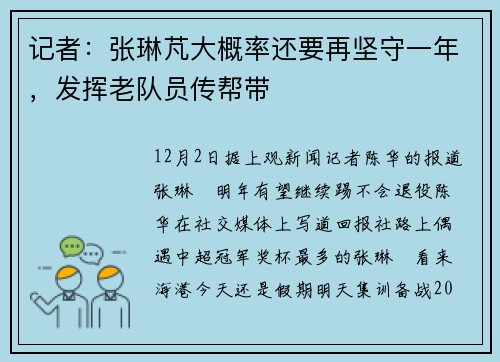 记者：张琳芃大概率还要再坚守一年，发挥老队员传帮带

12月2日据上观新闻记者陈华的报道张琳　明年有望继续踢不会退役陈华在社交媒体上写道回报社路上偶遇中超冠军奖杯最多的张琳　看来海港今天还是假期明天集训备战20